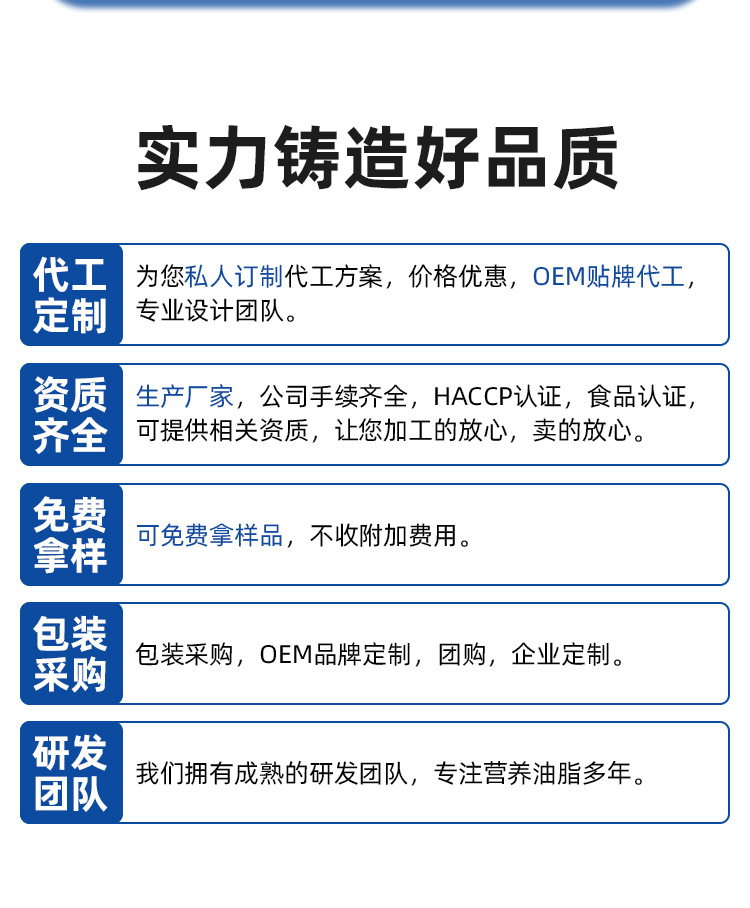 实力铸造好品质

代工定制

为您私人订制代工方案，价格优惠，OEM贴牌代工，专业设计团队。

资质齐全

生产厂家，公司手续齐全，HACCP认证，食品认证，可提供相关资质，让您加工的放心，卖的放心。

免费拿样

可免费拿样品，不收附加费用。

包装采购

包装采购，OEM品牌定制，团购，企业定制。

研发团队

我们拥有成熟的研发团队，专注营养油脂多年。